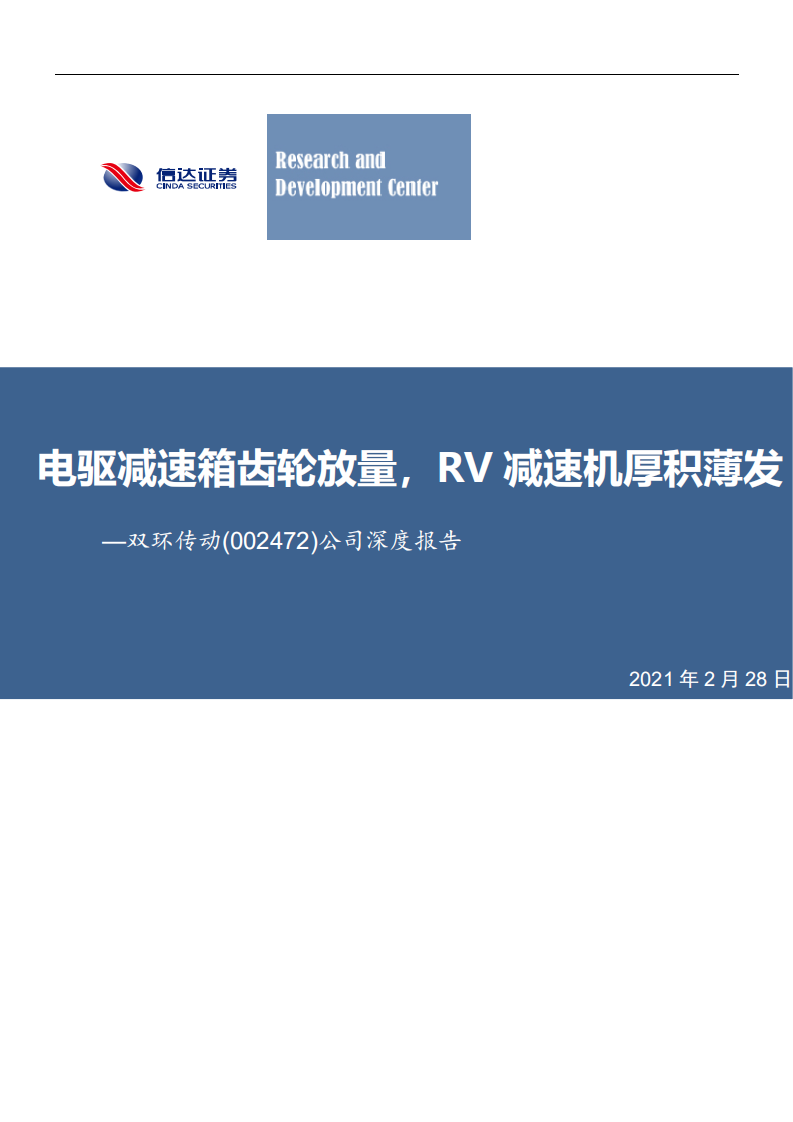 信达证券
CINDA SECURITIES

Research and Development Center

电驱减速箱齿轮放量，RV 减速机厚积薄发

—双环传动(002472)公司深度报告

2021 年 2 月 28 日